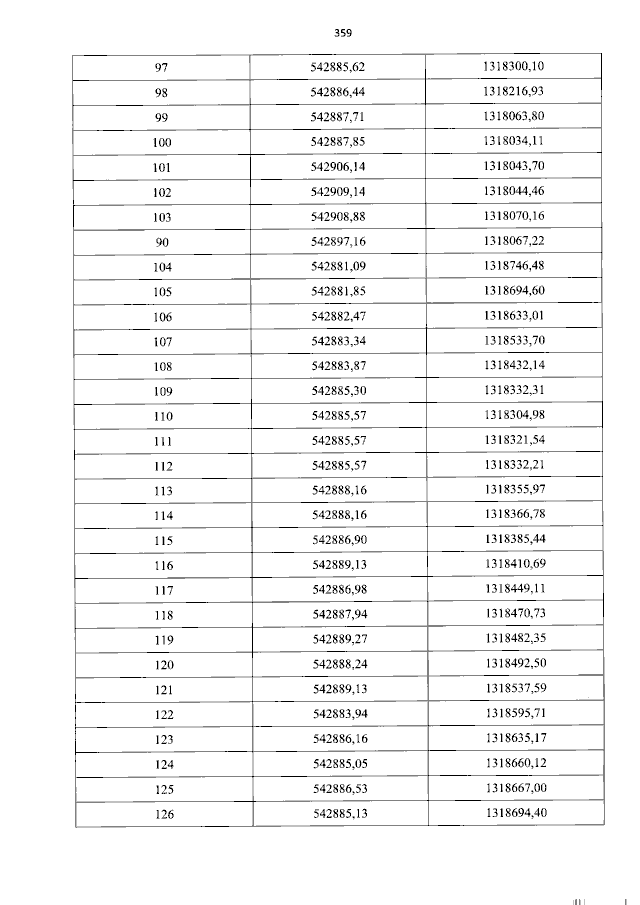 359

| 97 | 542885,62 | 1318300,10 |
|---|---|---|
| 98 | 542886,44 | 1318216,93 |
| 99 | 542887,71 | 1318063,80 |
| 100 | 542887,85 | 1318034,11 |
| 101 | 542906,14 | 1318043,70 |
| 102 | 542909,14 | 1318044,46 |
| 103 | 542908,88 | 1318070,16 |
| 90 | 542897,16 | 1318067,22 |
| 104 | 542881,09 | 1318746,48 |
| 105 | 542881,85 | 1318694,60 |
| 106 | 542882,47 | 1318633,01 |
| 107 | 542883,34 | 1318533,70 |
| 108 | 542883,87 | 1318432,14 |
| 109 | 542885,30 | 1318332,31 |
| 110 | 542885,57 | 1318304,98 |
| 111 | 542885,57 | 1318321,54 |
| 112 | 542885,57 | 1318332,21 |
| 113 | 542888,16 | 1318355,97 |
| 114 | 542888,16 | 1318366,78 |
| 115 | 542886,90 | 1318385,44 |
| 116 | 542889,13 | 1318410,69 |
| 117 | 542886,98 | 1318449,11 |
| 118 | 542887,94 | 1318470,73 |
| 119 | 542889,27 | 1318482,35 |
| 120 | 542888,24 | 1318492,50 |
| 121 | 542889,13 | 1318537,59 |
| 122 | 542883,94 | 1318595,71 |
| 123 | 542886,16 | 1318635,17 |
| 124 | 542885,05 | 1318660,12 |
| 125 | 542886,53 | 1318667,00 |
| 126 | 542885,13 | 1318694,40 |